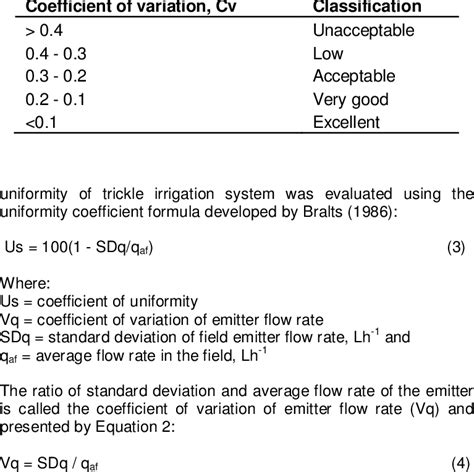 | Coefficient of variation, Cv | Classification |
|---|---|
| > 0.4 | Unacceptable |
| 0.4 - 0.3 | Low |
| 0.3 - 0.2 | Acceptable |
| 0.2 - 0.1 | Very good |
| <0.1 | Excellent |

uniformity of trickle irrigation system was evaluated using the uniformity coefficient formula developed by Bralts (1986):

Us = 100(1 - SDq/$q_{af}$) (3)

Where:
Us = coefficient of uniformity
Vq = coefficient of variation of emitter flow rate
SDq = standard deviation of field emitter flow rate, $Lh^{-1}$ and
$q_{af}$ = average flow rate in the field, $Lh^{-1}$

The ratio of standard deviation and average flow rate of the emitter is called the coefficient of variation of emitter flow rate (Vq) and presented by Equation 2:

Vq = SDq / $q_{af}$ (4)